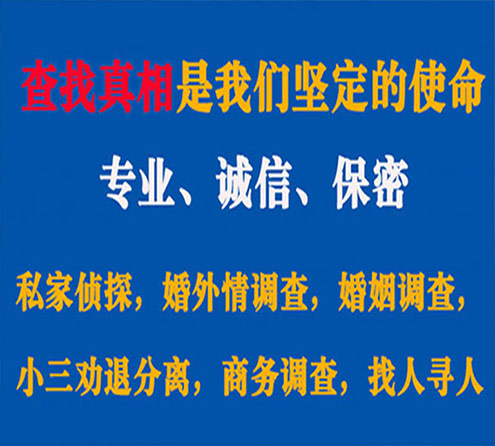 查找真相是我们坚定的使命

专业、诚信、保密

私家侦探，婚外情调查，婚姻调查，

小三劝退分离，商务调查，找人寻人